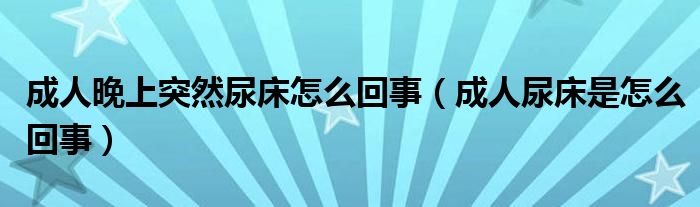 成人晚上突然尿床怎么回事（成人尿床是怎么回事）